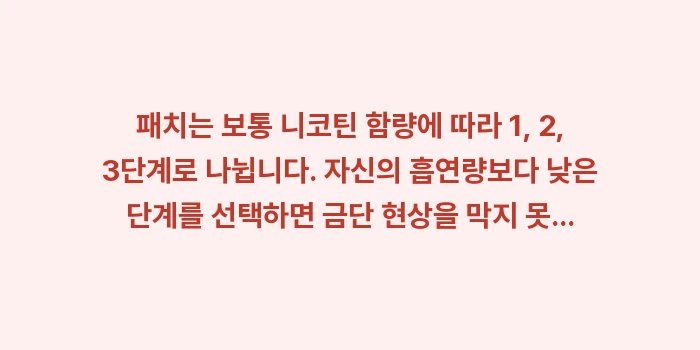 패치는 보통 니코틴 함량에 따라 1, 2, 3단계로 나뉩니다. 자신의 흡연량보다 낮은 단계를 선택하면 금단 현상을 막지 못...